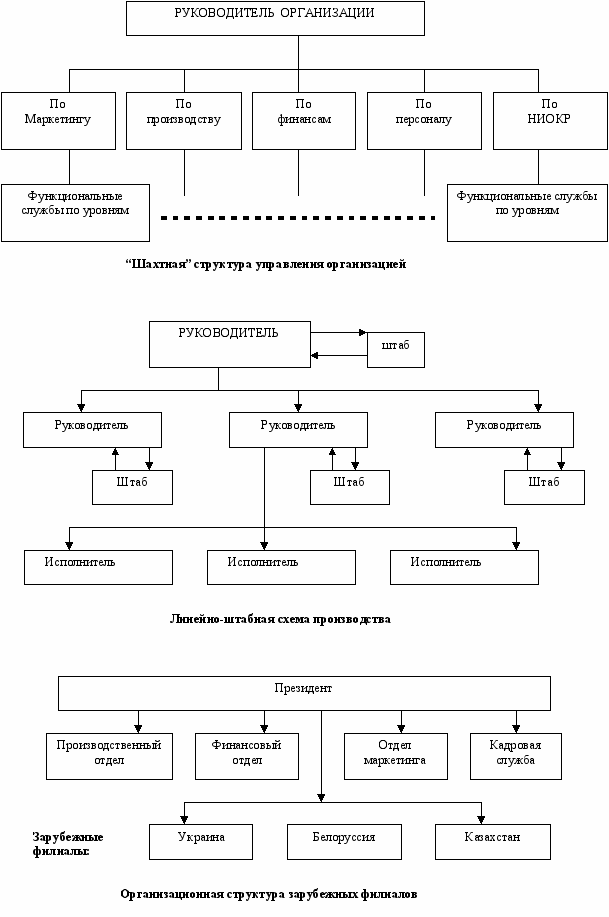 РУКОВОДИТЕЛЬ ОРГАНИЗАЦИИ

По Маркетингу

По производству

По финансам

По персоналу

По НИОКР

Функциональные службы по уровням

Функциональные службы по уровням

"Шахтная" структура управления организацией

РУКОВОДИТЕЛЬ

штаб

Руководитель

Руководитель

Руководитель

Штаб

Штаб

Штаб

Исполнитель

Исполнитель

Исполнитель

Линейно-штабная схема производства

Президент

Производственный отдел

Финансовый отдел

Отдел маркетинга

Кадровая служба

Зарубежные филиалы:

Украина

Белоруссия

Казахстан

Организационная структура зарубежных филиалов